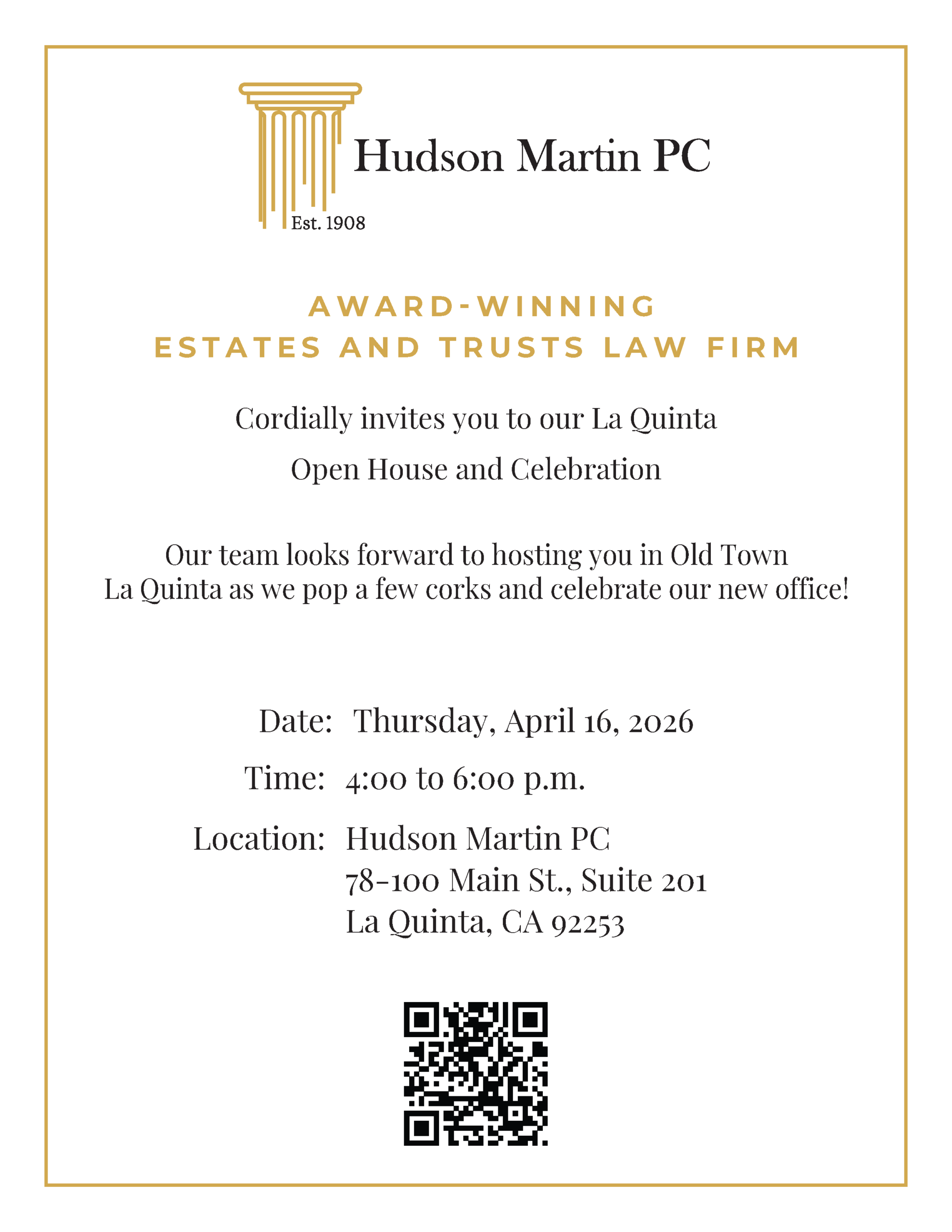 Hudson Martin PC
Est. 1908

AWARD-WINNING
ESTATES AND TRUSTS LAW FIRM

Cordially invites you to our La Quinta

Open House and Celebration

Our team looks forward to hosting you in Old Town La Quinta as we pop a few corks and celebrate our new office!

Date: Thursday, April 16, 2026

Time: 4:00 to 6:00 p.m.

Location: Hudson Martin PC
78-100 Main St., Suite 201
La Quinta, CA 92253